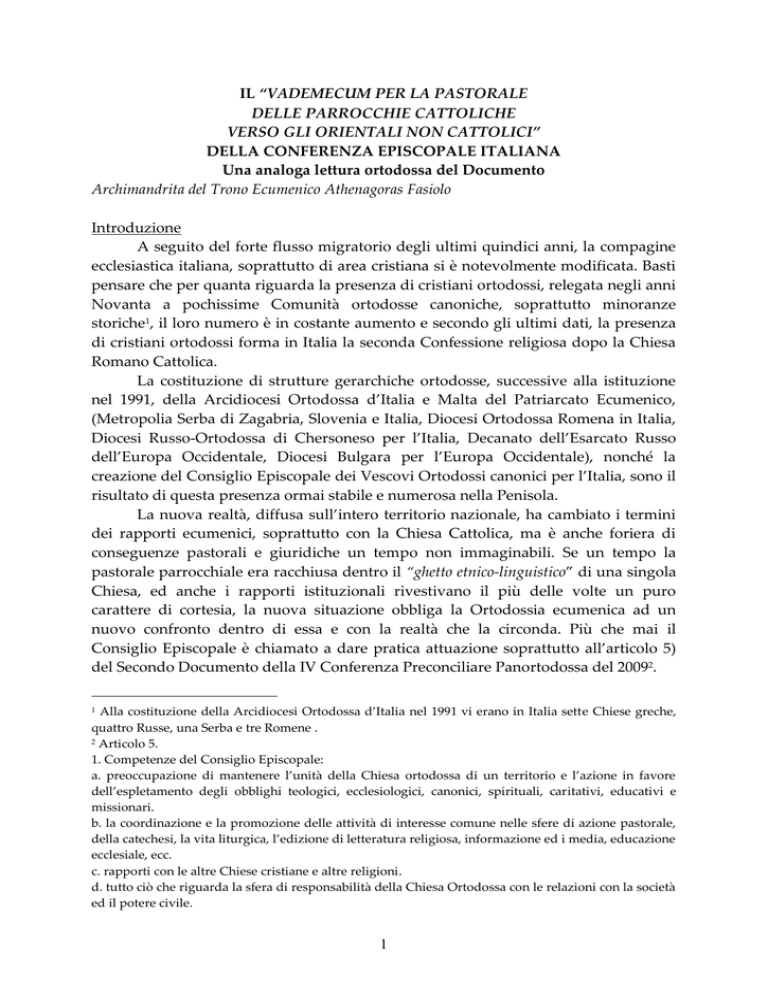 IL "VADEMECUM PER LA PASTORALE
DELLE PARROCCHIE CATTOLICHE
VERSO GLI ORIENTALI NON CATTOLICI"
DELLA CONFERENZA EPISCOPALE ITALIANA
Una analoga lettura ortodossa del Documento
Archimandrita del Trono Ecumenico Athenagoras Fasiolo

Introduzione

A seguito del forte flusso migratorio degli ultimi quindici anni, la compagine ecclesiastica italiana, soprattutto di area cristiana si è notevolmente modificata. Basti pensare che per quanta riguarda la presenza di cristiani ortodossi, relegata negli anni Novanta a pochissime Comunità ortodosse canoniche, soprattutto minoranze storiche$^1$, il loro numero è in costante aumento e secondo gli ultimi dati, la presenza di cristiani ortodossi forma in Italia la seconda Confessione religiosa dopo la Chiesa Romano Cattolica.

La costituzione di strutture gerarchiche ortodosse, successive alla istituzione nel 1991, della Arcidiocesi Ortodossa d'Italia e Malta del Patriarcato Ecumenico, (Metropolia Serba di Zagabria, Slovenia e Italia, Diocesi Ortodossa Romena in Italia, Diocesi Russo-Ortodossa di Chersoneso per l'Italia, Decanato dell'Esarcato Russo dell'Europa Occidentale, Diocesi Bulgara per l'Europa Occidentale), nonché la creazione del Consiglio Episcopale dei Vescovi Ortodossi canonici per l'Italia, sono il risultato di questa presenza ormai stabile e numerosa nella Penisola.

La nuova realtà, diffusa sull'intero territorio nazionale, ha cambiato i termini dei rapporti ecumenici, soprattutto con la Chiesa Cattolica, ma è anche foriera di conseguenze pastorali e giuridiche un tempo non immaginabili. Se un tempo la pastorale parrocchiale era racchiusa dentro il "ghetto etnico-linguistico" di una singola Chiesa, ed anche i rapporti istituzionali rivestivano il più delle volte un puro carattere di cortesia, la nuova situazione obbliga la Ortodossia ecumenica ad un nuovo confronto dentro di essa e con la realtà che la circonda. Più che mai il Consiglio Episcopale è chiamato a dare pratica attuazione soprattutto all'articolo 5) del Secondo Documento della IV Conferenza Preconciliare Panortodossa del 2009$^2$.

$^1$ Alla costituzione della Arcidiocesi Ortodossa d'Italia nel 1991 vi erano in Italia sette Chiese greche, quattro Russe, una Serba e tre Romene .
$^2$ Articolo 5.
1. Competenze del Consiglio Episcopale:
a. preoccupazione di mantenere l'unità della Chiesa ortodossa di un territorio e l'azione in favore dell'espletamento degli obblighi teologici, ecclesiologici, canonici, spirituali, caritativi, educativi e missionari.
b. la coordinazione e la promozione delle attività di interesse comune nelle sfere di azione pastorale, della catechesi, la vita liturgica, l'edizione di letteratura religiosa, informazione ed i media, educazione ecclesiale, ecc.
c. rapporti con le altre Chiese cristiane e altre religioni.
d. tutto ciò che riguarda la sfera di responsabilità della Chiesa Ortodossa con le relazioni con la società ed il potere civile.

1